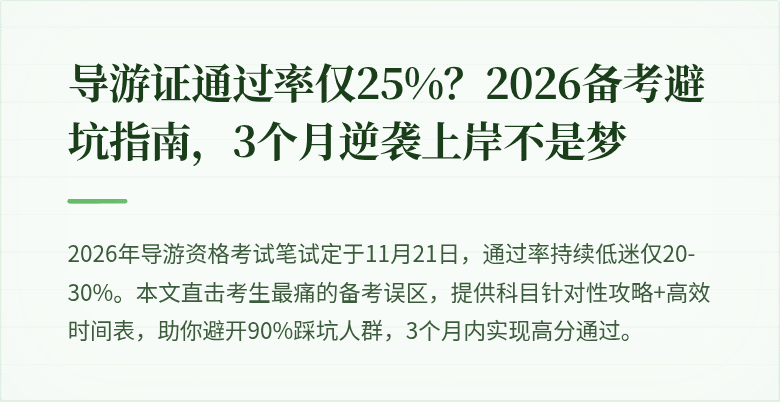 导游证通过率仅25%？2026备考避坑指南，3个月逆袭上岸不是梦

2026年导游资格考试笔试定于11月21日，通过率持续低迷仅20-30%。本文直击考生最痛的备考误区，提供科目针对性攻略+高效时间表，助你避开90%踩坑人群，3个月内实现高分通过。